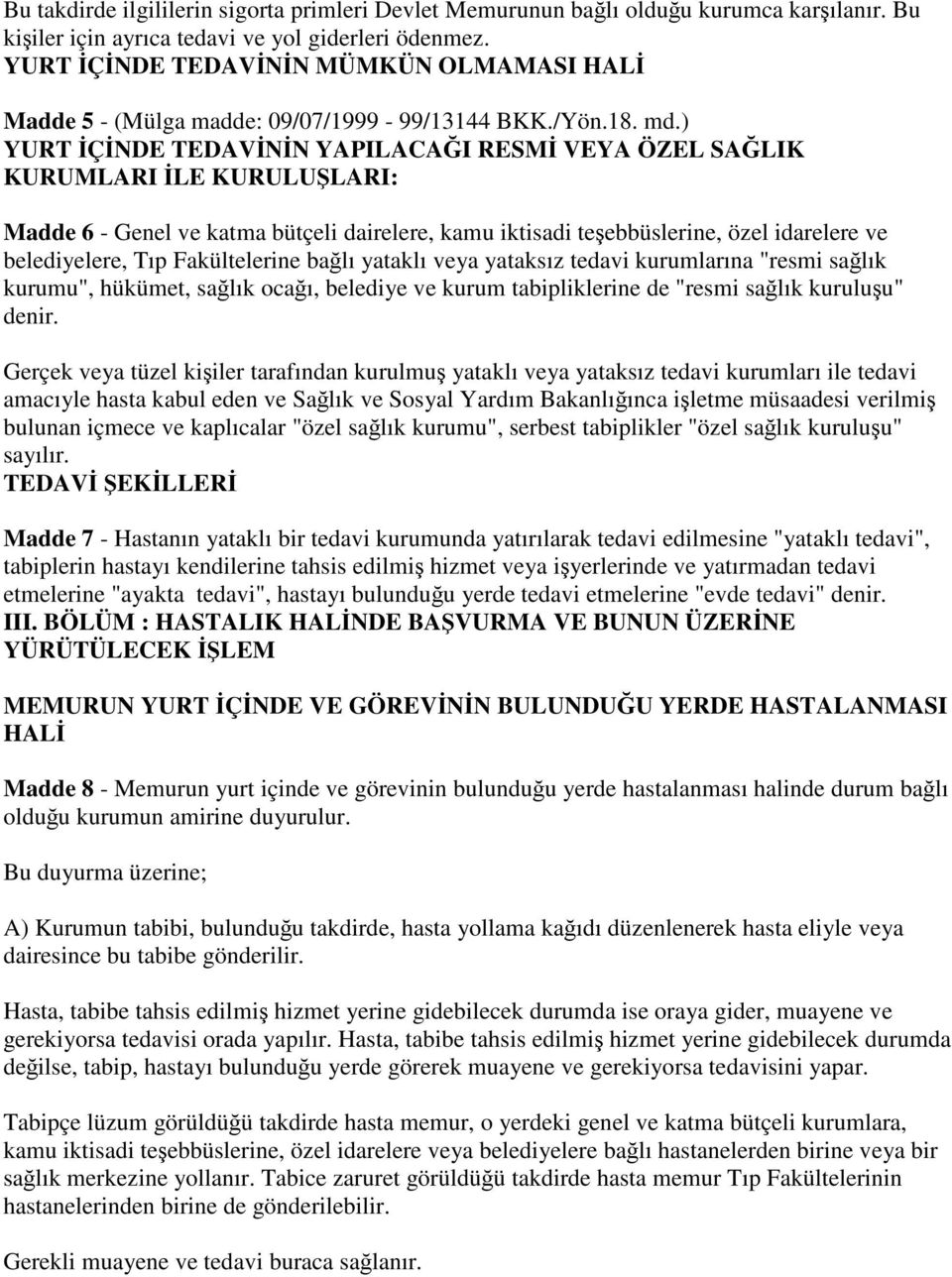 Bu takdirde ilgililerin sigorta primleri Devlet Memurunun bağlı olduğu kurumca karşılanır. Bu kişiler için ayrıca tedavi ve yol giderleri ödenmez.
YURT İÇİNDE TEDAVİNİN MÜMKÜN OLMAMASI HALİ

Madde 5 - (Mülga madde: 09/07/1999 - 99/13144 BKK./Yön.18. md.)
YURT İÇİNDE TEDAVİNİN YAPILACAĞI RESMİ VEYA ÖZEL SAĞLIK KURUMLARI İLE KURULUŞLARI:

Madde 6 - Genel ve katma bütçeli dairelere, kamu iktisadi teşebbüslerine, özel idarelere ve belediyelere, Tıp Fakültelerine bağlı yataklı veya yataksız tedavi kurumlarına "resmi sağlık kurumu", hükümet, sağlık ocağı, belediye ve kurum tabipliklerine de "resmi sağlık kuruluşu" denir.

Gerçek veya tüzel kişiler tarafından kurulmuş yataklı veya yataksız tedavi kurumları ile tedavi amacıyle hasta kabul eden ve Sağlık ve Sosyal Yardım Bakanlığınca işletme müsaadesi verilmiş bulunan içmece ve kaplıcalar "özel sağlık kurumu", serbest tabiplikler "özel sağlık kuruluşu" sayılır.
TEDAVİ ŞEKİLLERİ

Madde 7 - Hastanın yataklı bir tedavi kurumunda yatırılarak tedavi edilmesine "yataklı tedavi", tabiplerin hastayı kendilerine tahsis edilmiş hizmet veya işyerlerinde ve yatırmadan tedavi etmelerine "ayakta tedavi", hastayı bulunduğu yerde tedavi etmelerine "evde tedavi" denir.
III. BÖLÜM : HASTALIK HALİNDE BAŞVURMA VE BUNUN ÜZERİNE YÜRÜTÜLECEK İŞLEM

MEMURUN YURT İÇİNDE VE GÖREVİNİN BULUNDUĞU YERDE HASTALANMASI HALİ

Madde 8 - Memurun yurt içinde ve görevinin bulunduğu yerde hastalanması halinde durum bağlı olduğu kurumun amirine duyurulur.

Bu duyurma üzerine;

A) Kurumun tabibi, bulunduğu takdirde, hasta yollama kağıdı düzenlenerek hasta eliyle veya dairesince bu tabibe gönderilir.

Hasta, tabibe tahsis edilmiş hizmet yerine gidebilecek durumda ise oraya gider, muayene ve gerekiyorsa tedavisi orada yapılır. Hasta, tabibe tahsis edilmiş hizmet yerine gidebilecek durumda değilse, tabip, hastayı bulunduğu yerde görerek muayene ve gerekiyorsa tedavisini yapar.

Tabipçe lüzum görüldüğü takdirde hasta memur, o yerdeki genel ve katma bütçeli kurumlara, kamu iktisadi teşebbüslerine, özel idarelere veya belediyelere bağlı hastanelerden birine veya bir sağlık merkezine yollanır. Tabice zaruret görüldüğü takdirde hasta memur Tıp Fakültelerinin hastanelerinden birine de gönderilebilir.

Gerekli muayene ve tedavi buraca sağlanır.